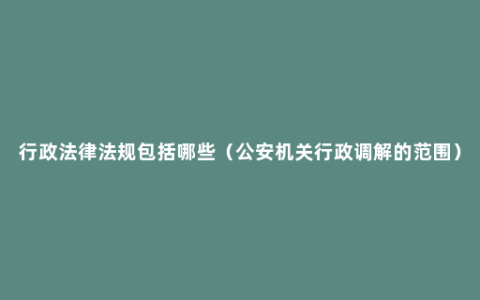 行政法律法规包括哪些（公安机关行政调解的范围）